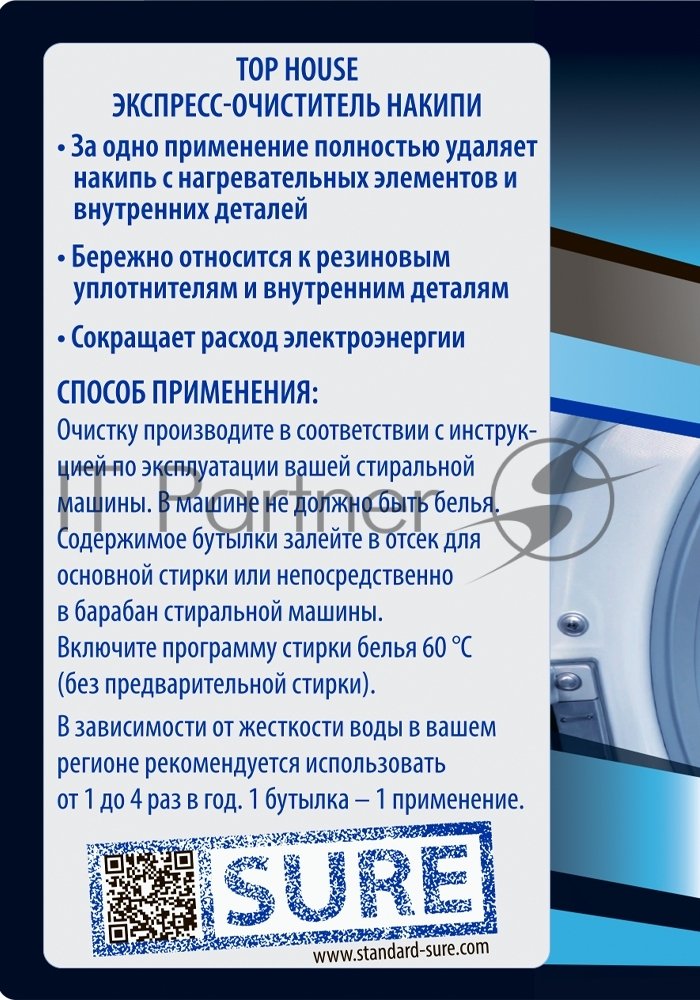 TOP HOUSE
ЭКСПРЕСС-ОЧИСТИТЕЛЬ НАКИПИ

• За одно применение полностью удаляет накипь с нагревательных элементов и внутренних деталей

• Бережно относится к резиновым уплотнителям и внутренним деталям

• Сокращает расход электроэнергии

СПОСОБ ПРИМЕНЕНИЯ:
Очистку производите в соответствии с инструкцией по эксплуатации вашей стиральной машины. В машине не должно быть белья. Содержимое бутылки залейте в отсек для основной стирки или непосредственно в барабан стиральной машины. Включите программу стирки белья 60 °C (без предварительной стирки).

В зависимости от жесткости воды в вашем регионе рекомендуется использовать от 1 до 4 раз в год. 1 бутылка – 1 применение.

IT Partner

SURE
www.standard-sure.com